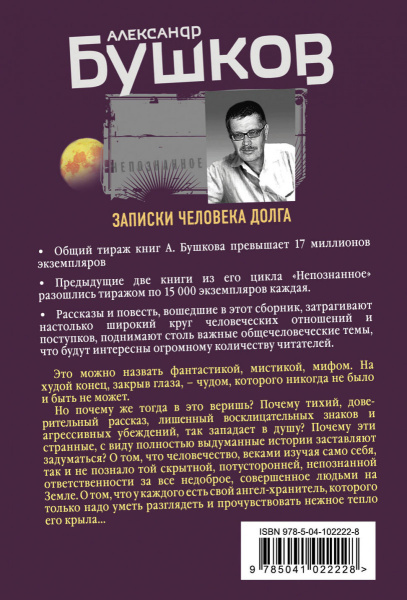 АЛЕКСАНДР
БУШКОВ

НЕПОЗНАННОЕ

ЗАПИСКИ ЧЕЛОВЕКА ДОЛГА

• Общий тираж книг А. Бушкова превышает 17 миллионов экземпляров

• Предыдущие две книги из его цикла «Непознанное» разошлись тиражом по 15 000 экземпляров каждая.

• Рассказы и повесть, вошедшие в этот сборник, затрагивают настолько широкий круг человеческих отношений и поступков, поднимают столь важные общечеловеческие темы, что будут интересны огромному количеству читателей.

Это можно назвать фантастикой, мистикой, мифом. На худой конец, закрыв глаза, – чудом, которого никогда не было и быть не может.

Но почему же тогда в это веришь? Почему тихий, доверительный рассказ, лишенный восклицательных знаков и агрессивных убеждений, так западает в душу? Почему эти странные, с виду полностью выдуманные истории заставляют задуматься? О том, что человечество, веками изучая само себя, так и не познало той скрытной, потусторонней, непознанной ответственности за все недоброе, совершенное людьми на Земле. О том, что у каждого есть свой ангел-хранитель, которого только надо уметь разглядеть и прочувствовать нежное тепло его крыла...

ISBN 978-5-04-102222-8

9 785041 022228 >